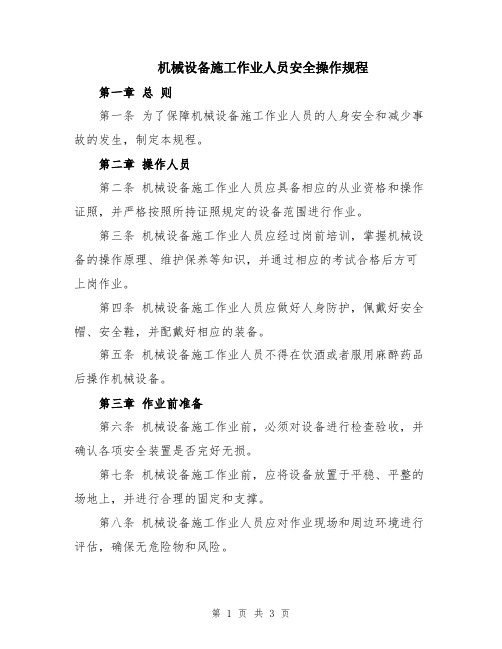 机械设备施工作业人员安全操作规程

第一章 总 则

第一条 为了保障机械设备施工作业人员的人身安全和减少事故的发生，制定本规程。

第二章 操作人员

第二条 机械设备施工作业人员应具备相应的从业资格和操作证照，并严格按照所持证照规定的设备范围进行作业。

第三条 机械设备施工作业人员应经过岗前培训，掌握机械设备的操作原理、维护保养等知识，并通过相应的考试合格后方可上岗作业。

第四条 机械设备施工作业人员应做好人身防护，佩戴好安全帽、安全鞋，并配戴好相应的装备。

第五条 机械设备施工作业人员不得在饮酒或者服用麻醉药品后操作机械设备。

第三章 作业前准备

第六条 机械设备施工作业前，必须对设备进行检查验收，并确认各项安全装置是否完好无损。

第七条 机械设备施工作业前，应将设备放置于平稳、平整的场地上，并进行合理的固定和支撑。

第八条 机械设备施工作业人员应对作业现场和周边环境进行评估，确保无危险物和风险。

第 1 页 共 3 页